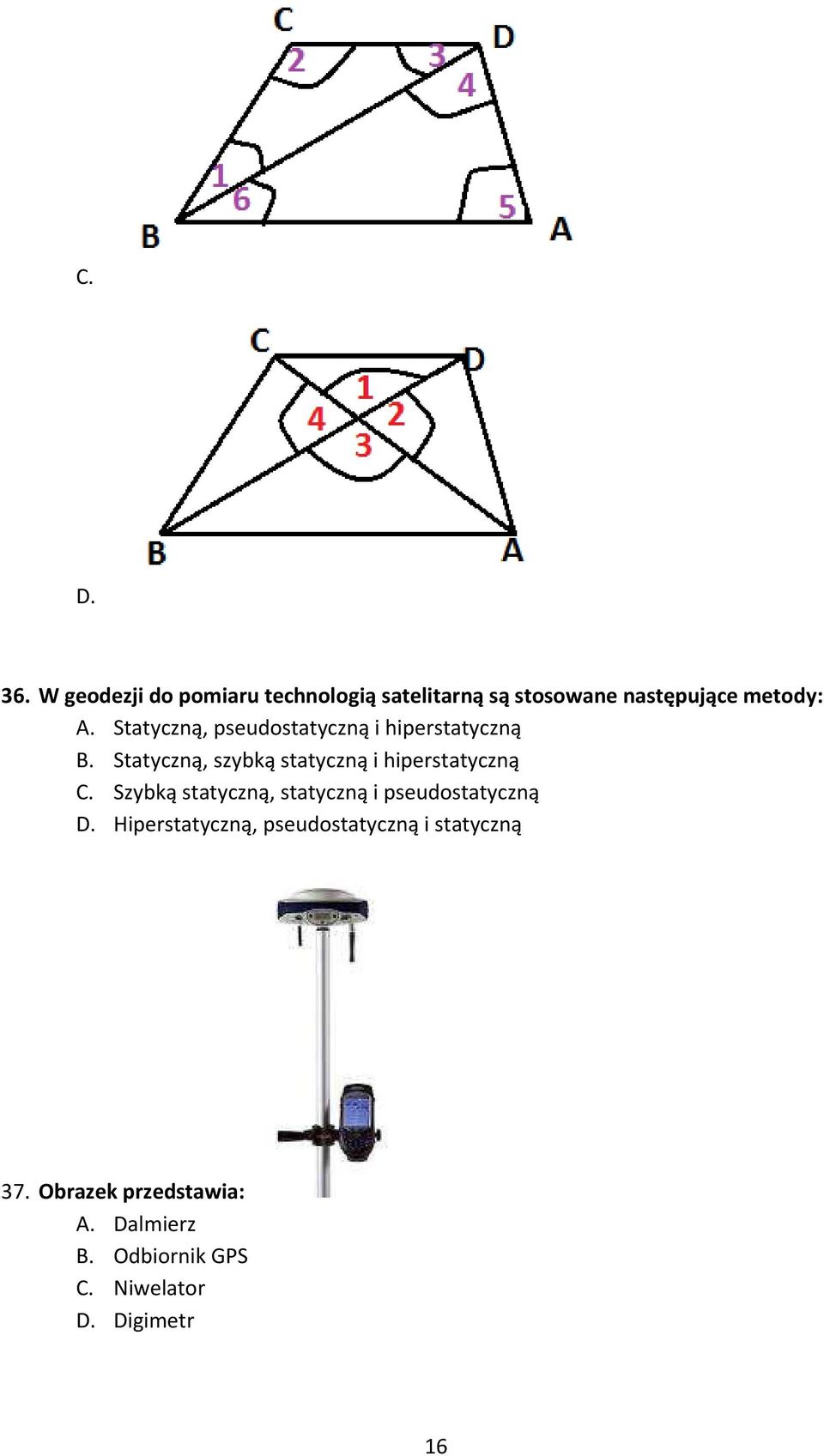 C
D
2
3
4
1
6
5
B
A

C.

C
D
1
4
2
3
B
A

D.

36. W geodezji do pomiaru technologią satelitarną są stosowane następujące metody:
A. Statyczną, pseudostatyczną i hiperstatyczną
B. Statyczną, szybką statyczną i hiperstatyczną
C. Szybką statyczną, statyczną i pseudostatyczną
D. Hiperstatyczną, pseudostatyczną i statyczną

37. Obrazek przedstawia:
A. Dalmierz
B. Odbiornik GPS
C. Niwelator
D. Digimetr

16